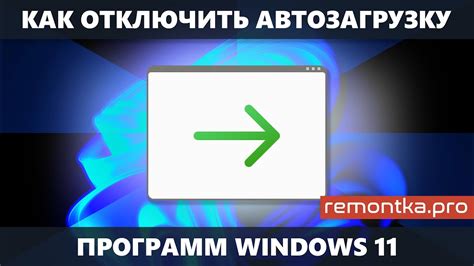 КАК ОТКЛЮЧИТЬ АВТОЗАГРУЗКУ

remontka.pro

ПРОГРАММ WINDOWS 11